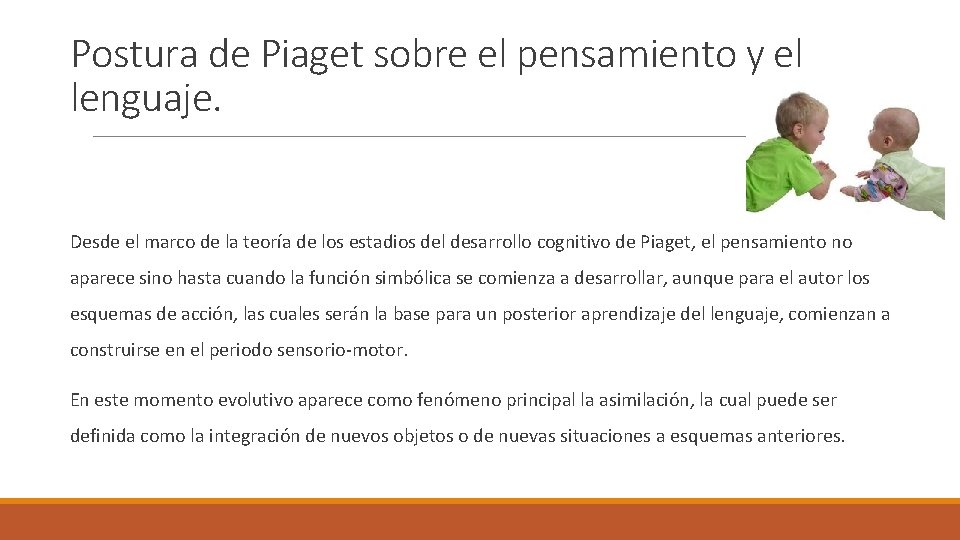 Postura de Piaget sobre el pensamiento y el lenguaje.

Desde el marco de la teoría de los estadios del desarrollo cognitivo de Piaget, el pensamiento no aparece sino hasta cuando la función simbólica se comienza a desarrollar, aunque para el autor los esquemas de acción, las cuales serán la base para un posterior aprendizaje del lenguaje, comienzan a construirse en el periodo sensorio-motor.

En este momento evolutivo aparece como fenómeno principal la asimilación, la cual puede ser definida como la integración de nuevos objetos o de nuevas situaciones a esquemas anteriores.